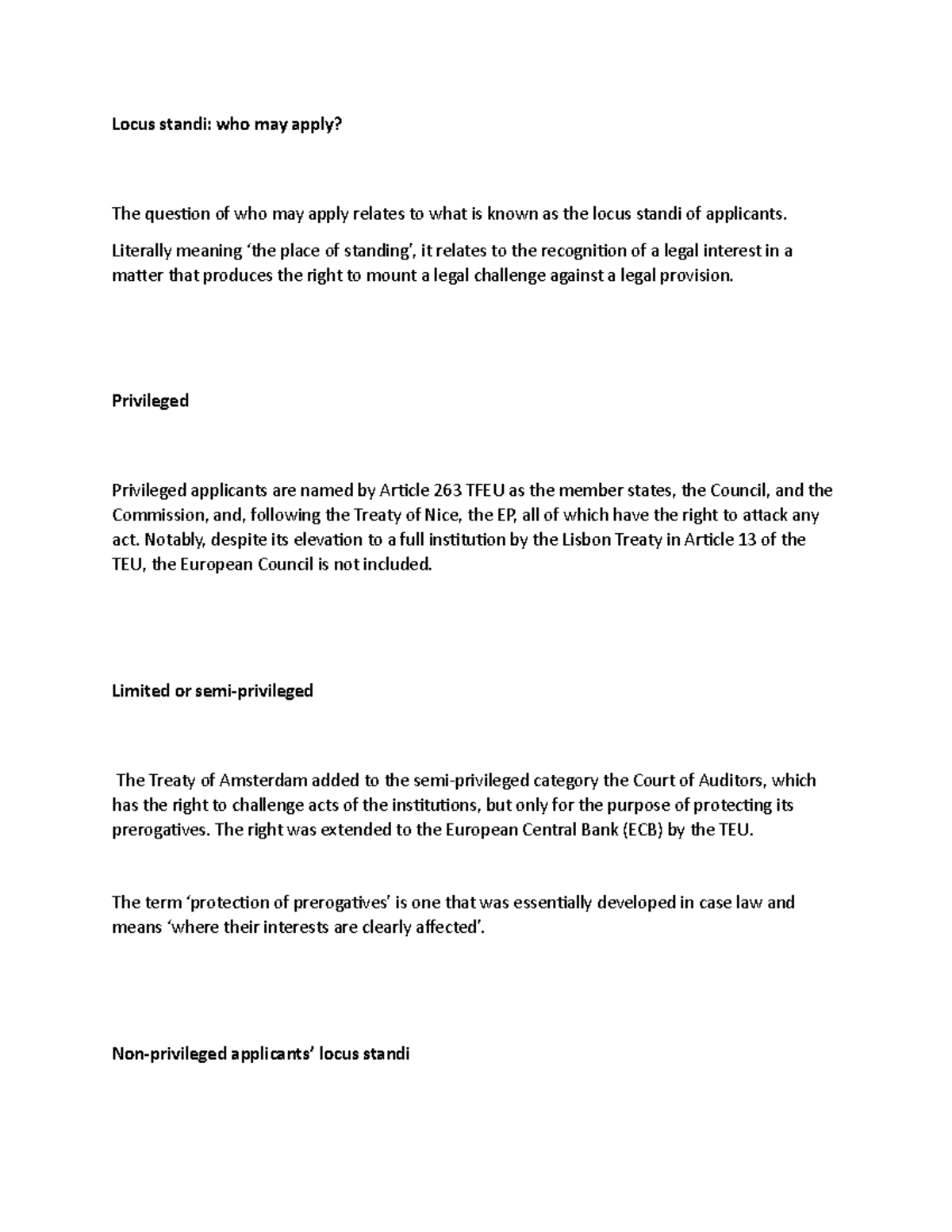 Locus standi: who may apply?

The question of who may apply relates to what is known as the locus standi of applicants.

Literally meaning ‘the place of standing’, it relates to the recognition of a legal interest in a matter that produces the right to mount a legal challenge against a legal provision.

Privileged

Privileged applicants are named by Article 263 TFEU as the member states, the Council, and the Commission, and, following the Treaty of Nice, the EP, all of which have the right to attack any act. Notably, despite its elevation to a full institution by the Lisbon Treaty in Article 13 of the TEU, the European Council is not included.

Limited or semi-privileged

The Treaty of Amsterdam added to the semi-privileged category the Court of Auditors, which has the right to challenge acts of the institutions, but only for the purpose of protecting its prerogatives. The right was extended to the European Central Bank (ECB) by the TEU.

The term ‘protection of prerogatives’ is one that was essentially developed in case law and means ‘where their interests are clearly affected’.

Non-privileged applicants’ locus standi